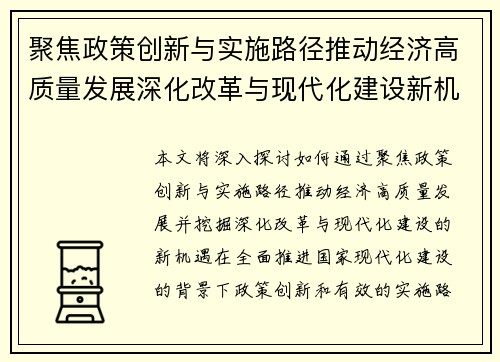 聚焦政策创新与实施路径推动经济高质量发展深化改革与现代化建设新机

本文将深入探讨如何通过聚焦政策创新与实施路径推动经济高质量发展并挖掘深化改革与现代化建设的新机遇在全面推进国家现代化建设的背景下政策创新和有效的实施路